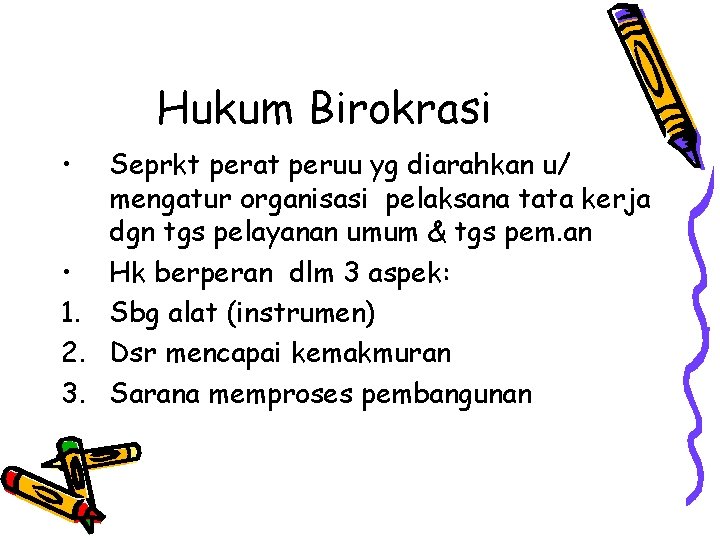 Hukum Birokrasi

• Seprkt perat peruu yg diarahkan u/ mengatur organisasi pelaksana tata kerja dgn tgs pelayanan umum & tgs pem.an
• Hk berperan dlm 3 aspek:
1. Sbg alat (instrumen)
2. Dsr mencapai kemakmuran
3. Sarana memproses pembangunan